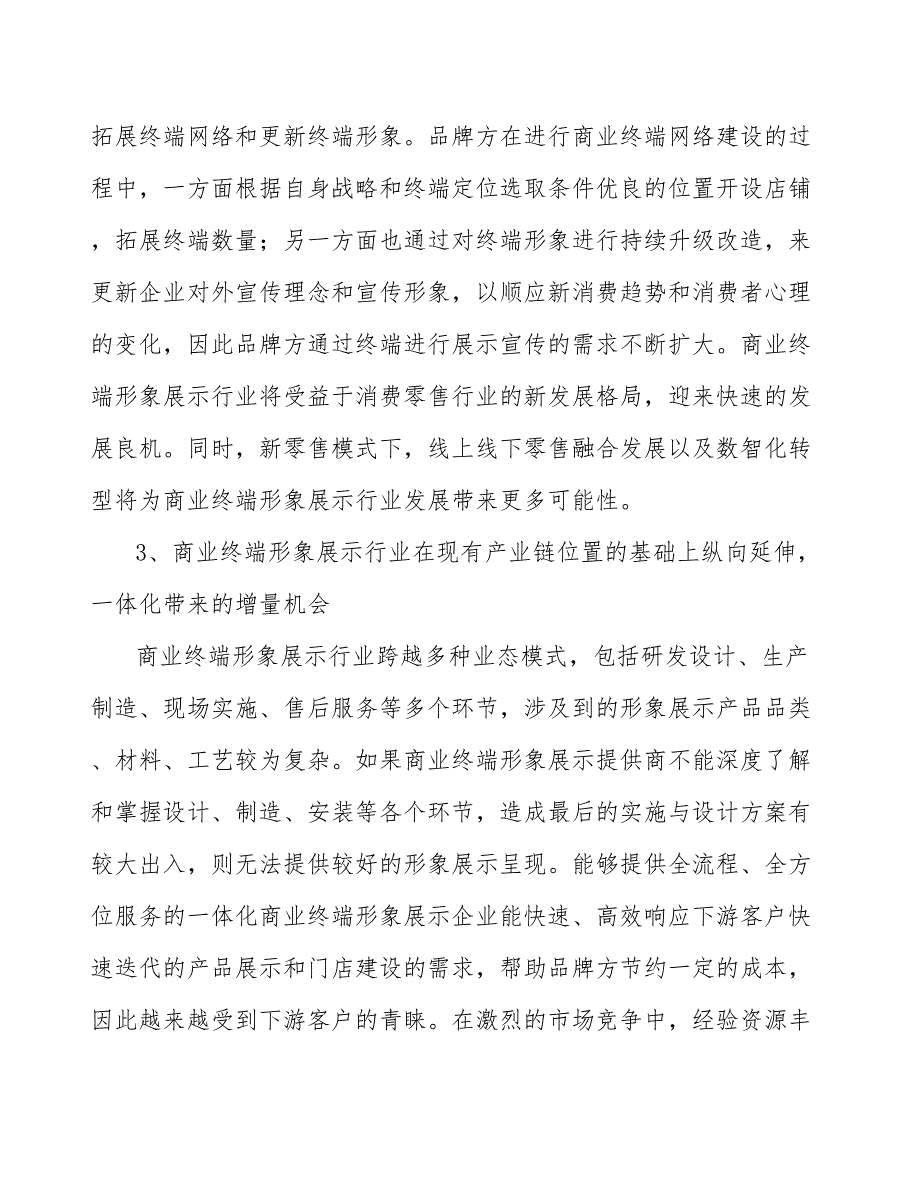 拓展终端网络和更新终端形象。品牌方在进行商业终端网络建设的过程中，一方面根据自身战略和终端定位选取条件优良的位置开设店铺，拓展终端数量；另一方面也通过对终端形象进行持续升级改造，来更新企业对外宣传理念和宣传形象，以顺应新消费趋势和消费者心理的变化，因此品牌方通过终端进行展示宣传的需求不断扩大。商业终端形象展示行业将受益于消费零售行业的新发展格局，迎来快速的发展良机。同时，新零售模式下，线上线下零售融合发展以及数智化转型将为商业终端形象展示行业发展带来更多可能性。

3、商业终端形象展示行业在现有产业链位置的基础上纵向延伸，一体化带来的增量机会

商业终端形象展示行业跨越多种业态模式，包括研发设计、生产制造、现场实施、售后服务等多个环节，涉及到的形象展示产品品类、材料、工艺较为复杂。如果商业终端形象展示提供商不能深度了解和掌握设计、制造、安装等各个环节，造成最后的实施与设计方案有较大出入，则无法提供较好的形象展示呈现。能够提供全流程、全方位服务的一体化商业终端形象展示企业能快速、高效响应下游客户快速迭代的产品展示和门店建设的需求，帮助品牌方节约一定的成本，因此越来越受到下游客户的青睐。在激烈的市场竞争中，经验资源丰